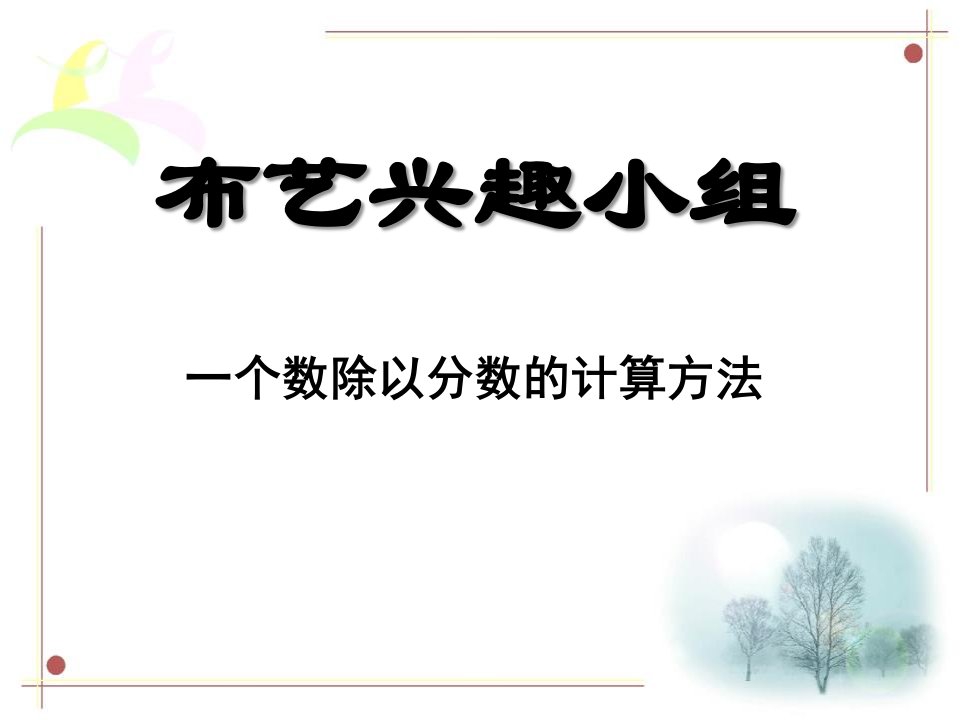 布艺兴趣小组

一个数除以分数的计算方法